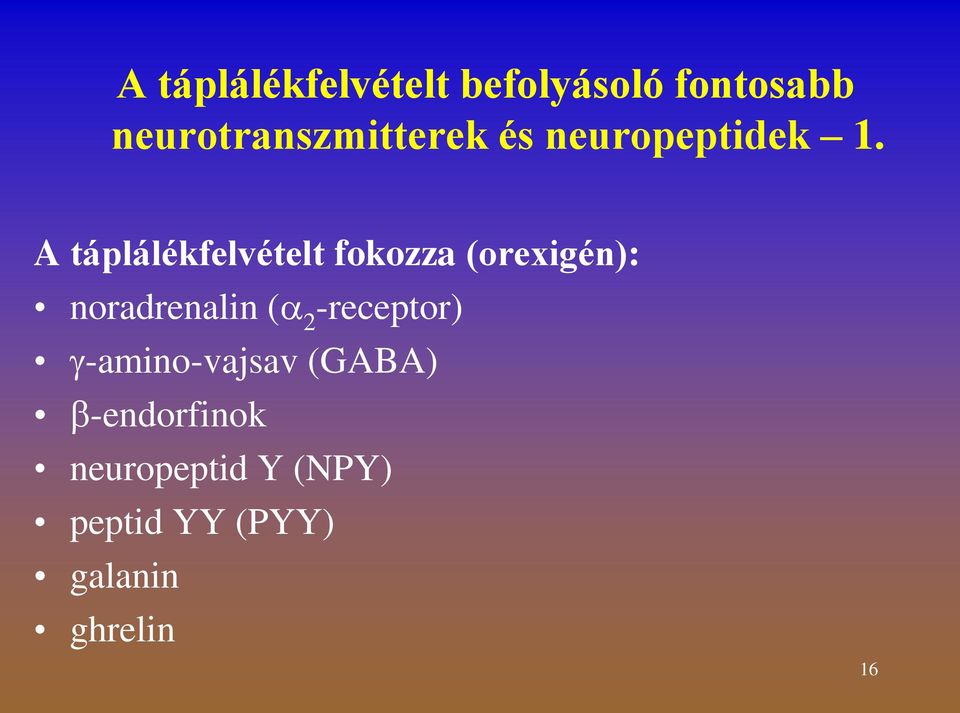 A táplálékfelvételt befolyásoló fontosabb neurotranszmitterek és neuropeptidek – 1.

A táplálékfelvételt fokozza (orexigén):
• noradrenalin ($\alpha_2$-receptor)
• $\gamma$-amino-vajsav (GABA)
• $\beta$-endorfinok
• neuropeptid Y (NPY)
• peptid YY (PYY)
• galanin
• ghrelin

16